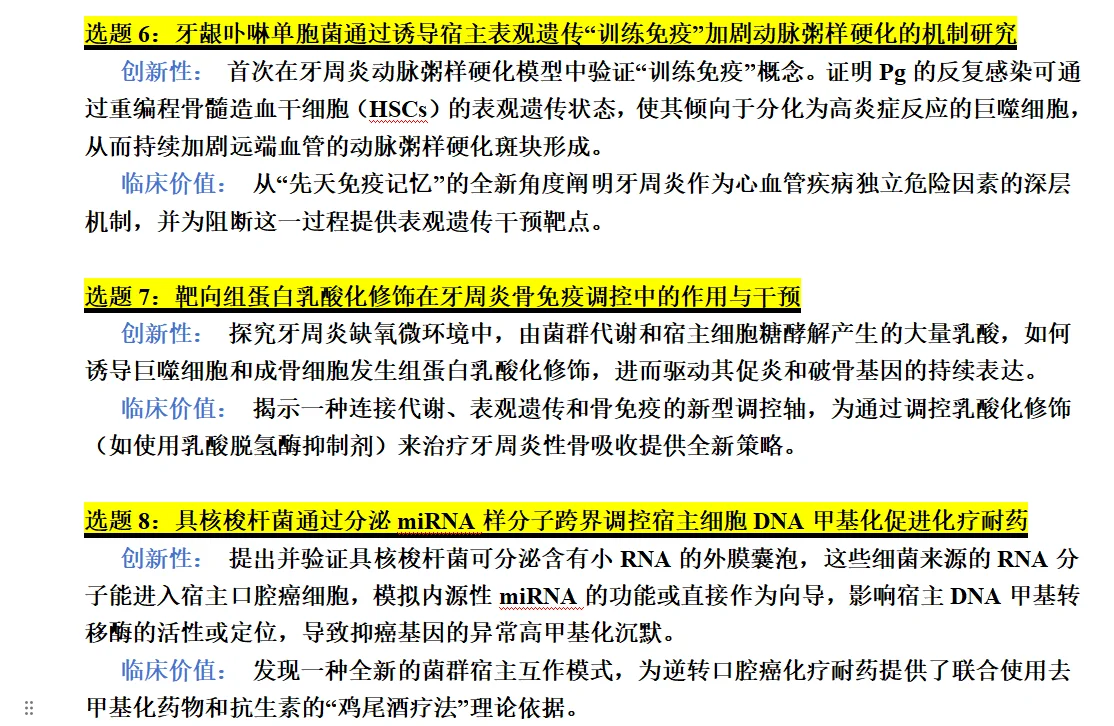 选题 6：牙龈卟啉单胞菌通过诱导宿主表观遗传“训练免疫”加剧动脉粥样硬化的机制研究

创新性：　首次在牙周炎动脉粥样硬化模型中验证“训练免疫”概念。证明 Pg 的反复感染可通过重编程骨髓造血干细胞（HSCs）的表观遗传状态，使其倾向于分化为高炎症反应的巨噬细胞，从而持续加剧远端血管的动脉粥样硬化斑块形成。

临床价值：　从“先天免疫记忆”的全新角度阐明牙周炎作为心血管疾病独立危险因素的深层机制，并为阻断这一过程提供表观遗传干预靶点。

选题 7：靶向组蛋白乳酸化修饰在牙周炎骨免疫调控中的作用与干预

创新性：　探究牙周炎缺氧微环境中，由菌群代谢和宿主细胞糖酵解产生的大量乳酸，如何诱导巨噬细胞和成骨细胞发生组蛋白乳酸化修饰，进而驱动其促炎和破骨基因的持续表达。

临床价值：　揭示一种连接代谢、表观遗传和骨免疫的新型调控轴，为通过调控乳酸化修饰（如使用乳酸脱氢酶抑制剂）来治疗牙周炎性骨吸收提供全新策略。

选题 8：具核梭杆菌通过分泌 miRNA 样分子跨界调控宿主细胞 DNA 甲基化促进化疗耐药

创新性：　提出并验证具核梭杆菌可分泌含有小 RNA 的外膜囊泡，这些细菌来源的 RNA 分子能进入宿主口腔癌细胞，模拟内源性 miRNA 的功能或直接作为向导，影响宿主 DNA 甲基转移酶的活性或定位，导致抑癌基因的异常高甲基化沉默。

临床价值：　发现一种全新的菌群宿主互作模式，为逆转口腔癌化疗耐药提供了联合使用去甲基化药物和抗生素的“鸡尾酒疗法”理论依据。